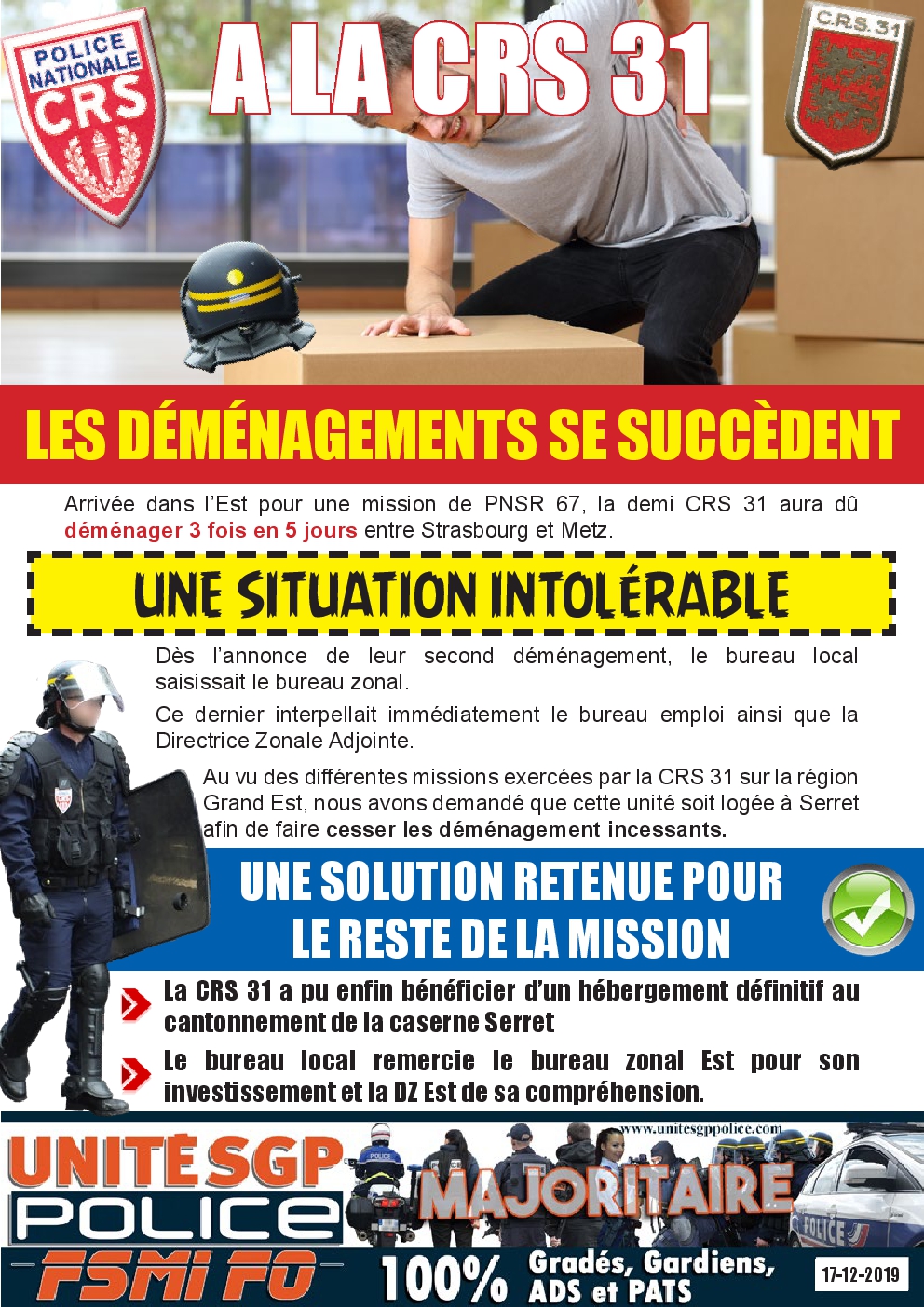 POLICE NATIONALE CRS

A LA CRS 31

C.R.S. 31

LES DÉMÉNAGEMENTS SE SUCCÈDENT

Arrivée dans l'Est pour une mission de PNSR 67, la demi CRS 31 aura dû déménager 3 fois en 5 jours entre Strasbourg et Metz.

UNE SITUATION INTOLÉRABLE

Dès l'annonce de leur second déménagement, le bureau local saisissait le bureau zonal.

Ce dernier interpellait immédiatement le bureau emploi ainsi que la Directrice Zonale Adjointe.

Au vu des différentes missions exercées par la CRS 31 sur la région Grand Est, nous avons demandé que cette unité soit logée à Serret afin de faire cesser les déménagement incessants.

UNE SOLUTION RETENUE POUR LE RESTE DE LA MISSION

La CRS 31 a pu enfin bénéficier d'un hébergement définitif au cantonnement de la caserne Serret

Le bureau local remercie le bureau zonal Est pour son investissement et la DZ Est de sa compréhension.

UNITÉ SGP POLICE FSMI FO

www.unitesgppolice.com

MAJORITAIRE

POLICE

100% Gradés, Gardiens, ADS et PATS

17-12-2019